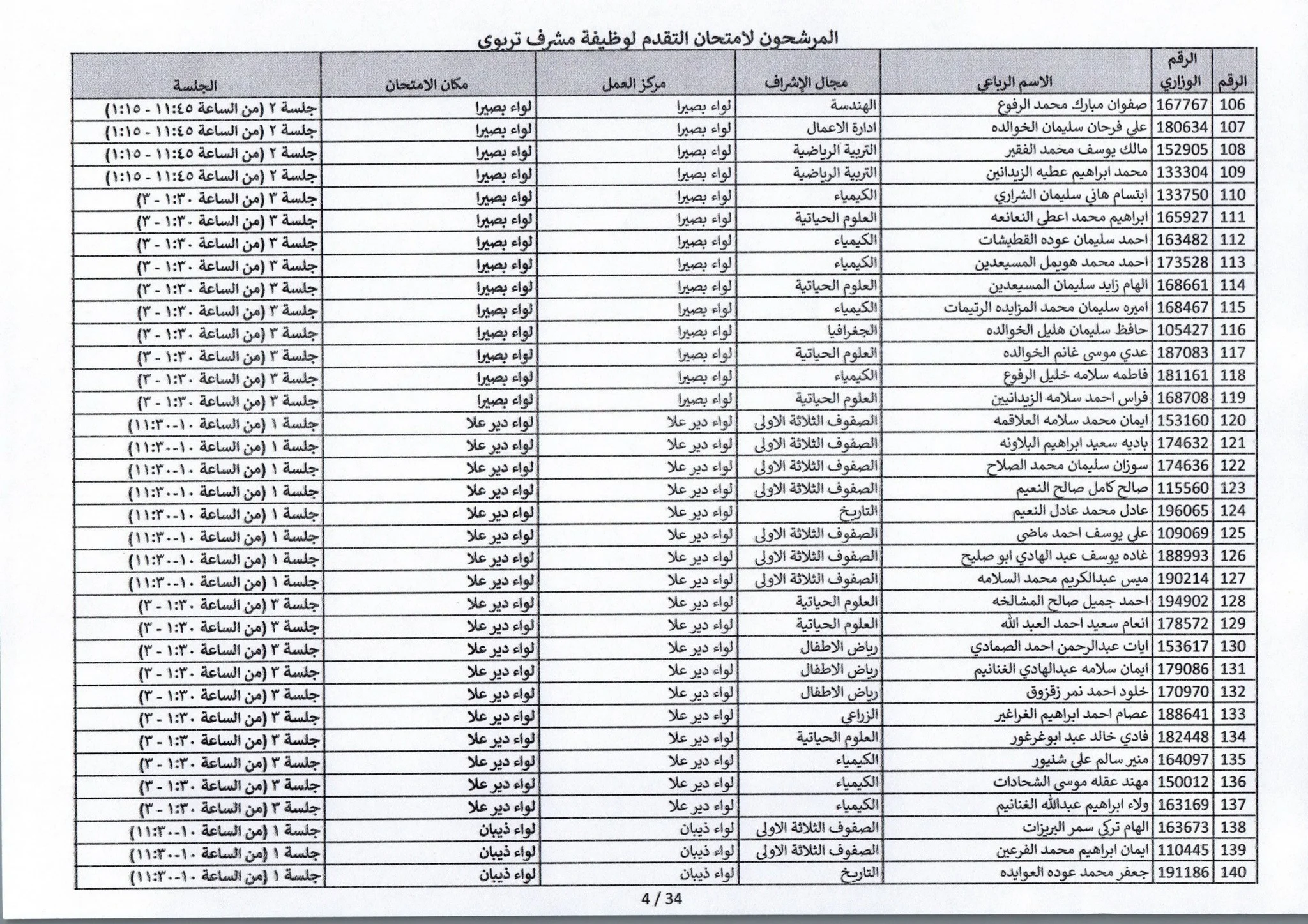 المرشحون لامتحان التقدم لوظيفة مشرف تربوي

| الرقم | الرقم الوزاري | الاسم الرباعي | مجال الإشراف | مركز العمل | مكان الامتحان | الجلسة |
|---|---|---|---|---|---|---|
| 106 | 167767 | صفوان مبارك محمد الرفوع | الهندسة | لواء بصيرا | لواء بصيرا | جلسة ٢ (من الساعة ١١:٤٥ - ١:١٥) |
| 107 | 180634 | علي فرحان سليمان الخوالده | ادارة الاعمال | لواء بصيرا | لواء بصيرا | جلسة ٢ (من الساعة ١١:٤٥ - ١:١٥) |
| 108 | 152905 | مالك يوسف محمد الفقير | التربية الرياضية | لواء بصيرا | لواء بصيرا | جلسة ٢ (من الساعة ١١:٤٥ - ١:١٥) |
| 109 | 133304 | محمد ابراهيم عطيه الزيدانين | التربية الرياضية | لواء بصيرا | لواء بصيرا | جلسة ٢ (من الساعة ١١:٤٥ - ١:١٥) |
| 110 | 133750 | ابتسام هاني سليمان الشراري | الكيمياء | لواء بصيرا | لواء بصيرا | جلسة ٣ (من الساعة ١:٣٠ - ٣) |
| 111 | 165927 | ابراهيم محمد اعطي النعانعه | العلوم الحياتية | لواء بصيرا | لواء بصيرا | جلسة ٣ (من الساعة ١:٣٠ - ٣) |
| 112 | 163482 | احمد سليمان عوده القطيشات | الكيمياء | لواء بصيرا | لواء بصيرا | جلسة ٣ (من الساعة ١:٣٠ - ٣) |
| 113 | 173528 | احمد محمد هويمل المسيعدين | الكيمياء | لواء بصيرا | لواء بصيرا | جلسة ٣ (من الساعة ١:٣٠ - ٣) |
| 114 | 168661 | الهام زايد سليمان المسيعدين | العلوم الحياتية | لواء بصيرا | لواء بصيرا | جلسة ٣ (من الساعة ١:٣٠ - ٣) |
| 115 | 168467 | اميره سليمان محمد المزايده الرتيمات | الكيمياء | لواء بصيرا | لواء بصيرا | جلسة ٣ (من الساعة ١:٣٠ - ٣) |
| 116 | 105427 | حافظ سليمان هليل الخوالده | الجغرافيا | لواء بصيرا | لواء بصيرا | جلسة ٣ (من الساعة ١:٣٠ - ٣) |
| 117 | 187083 | عدي موسى غانم الخوالده | العلوم الحياتية | لواء بصيرا | لواء بصيرا | جلسة ٣ (من الساعة ١:٣٠ - ٣) |
| 118 | 181161 | فاطمه سلامه خليل الرفوع | الكيمياء | لواء بصيرا | لواء بصيرا | جلسة ٣ (من الساعة ١:٣٠ - ٣) |
| 119 | 168708 | فراس احمد سلامه الزيدانيين | العلوم الحياتية | لواء بصيرا | لواء بصيرا | جلسة ٣ (من الساعة ١:٣٠ - ٣) |
| 120 | 153160 | ايمان محمد سلامه العلاقمه | الصفوف الثلاثة الاولى | لواء دير علا | لواء دير علا | جلسة ١ (من الساعة ١٠-١١:٣٠) |
| 121 | 174632 | باديه سعيد ابراهيم البلاونه | الصفوف الثلاثة الاولى | لواء دير علا | لواء دير علا | جلسة ١ (من الساعة ١٠-١١:٣٠) |
| 122 | 174636 | سوزان سليمان محمد الصلاح | الصفوف الثلاثة الاولى | لواء دير علا | لواء دير علا | جلسة ١ (من الساعة ١٠-١١:٣٠) |
| 123 | 115560 | صالح كامل صالح النعيم | الصفوف الثلاثة الاولى | لواء دير علا | لواء دير علا | جلسة ١ (من الساعة ١٠-١١:٣٠) |
| 124 | 196065 | عادل محمد عادل النعيم | التاريخ | لواء دير علا | لواء دير علا | جلسة ١ (من الساعة ١٠-١١:٣٠) |
| 125 | 109069 | علي يوسف احمد ماضي | الصفوف الثلاثة الاولى | لواء دير علا | لواء دير علا | جلسة ١ (من الساعة ١٠-١١:٣٠) |
| 126 | 188993 | غاده يوسف عبد الهادي ابو صليح | الصفوف الثلاثة الاولى | لواء دير علا | لواء دير علا | جلسة ١ (من الساعة ١٠-١١:٣٠) |
| 127 | 190214 | ميس عبدالكريم محمد السلامه | الصفوف الثلاثة الاولى | لواء دير علا | لواء دير علا | جلسة ١ (من الساعة ١٠-١١:٣٠) |
| 128 | 194902 | احمد جميل صالح المشالخه | العلوم الحياتية | لواء دير علا | لواء دير علا | جلسة ٣ (من الساعة ١:٣٠ - ٣) |
| 129 | 178572 | انعام سعيد احمد العبد الله | العلوم الحياتية | لواء دير علا | لواء دير علا | جلسة ٣ (من الساعة ١:٣٠ - ٣) |
| 130 | 153617 | ايات عبدالرحمن احمد الصمادي | رياض الاطفال | لواء دير علا | لواء دير علا | جلسة ٣ (من الساعة ١:٣٠ - ٣) |
| 131 | 179086 | ايمان سلامه عبدالهادي الغنانيم | رياض الاطفال | لواء دير علا | لواء دير علا | جلسة ٣ (من الساعة ١:٣٠ - ٣) |
| 132 | 170970 | خلود احمد نمر زقزوق | رياض الاطفال | لواء دير علا | لواء دير علا | جلسة ٣ (من الساعة ١:٣٠ - ٣) |
| 133 | 188641 | عصام احمد ابراهيم الغراغير | الزراعي | لواء دير علا | لواء دير علا | جلسة ٣ (من الساعة ١:٣٠ - ٣) |
| 134 | 182448 | فادي خالد عبد ابوغرغور | العلوم الحياتية | لواء دير علا | لواء دير علا | جلسة ٣ (من الساعة ١:٣٠ - ٣) |
| 135 | 164097 | منير سالم علي شنيور | الكيمياء | لواء دير علا | لواء دير علا | جلسة ٣ (من الساعة ١:٣٠ - ٣) |
| 136 | 150012 | مهند عقله موسى الشحادات | الكيمياء | لواء دير علا | لواء دير علا | جلسة ٣ (من الساعة ١:٣٠ - ٣) |
| 137 | 163169 | ولاء ابراهيم عبدالله الغنانيم | الكيمياء | لواء دير علا | لواء دير علا | جلسة ٣ (من الساعة ١:٣٠ - ٣) |
| 138 | 163673 | الهام تركي سمر البريزات | الصفوف الثلاثة الاولى | لواء ذيبان | لواء ذيبان | جلسة ١ (من الساعة ١٠-١١:٣٠) |
| 139 | 110445 | ايمان ابراهيم محمد الفرعين | الصفوف الثلاثة الاولى | لواء ذيبان | لواء ذيبان | جلسة ١ (من الساعة ١٠-١١:٣٠) |
| 140 | 191186 | جعفر محمد عوده العوايده | التاريخ | لواء ذيبان | لواء ذيبان | جلسة ١ (من الساعة ١٠-١١:٣٠) |

4 / 34